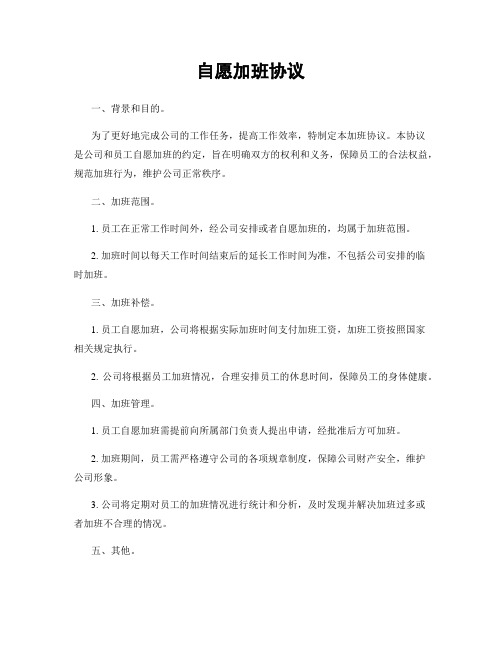 自愿加班协议

一、背景和目的。

为了更好地完成公司的工作任务，提高工作效率，特制定本加班协议。本协议是公司和员工自愿加班的约定，旨在明确双方的权利和义务，保障员工的合法权益，规范加班行为，维护公司正常秩序。

二、加班范围。

1. 员工在正常工作时间外，经公司安排或者自愿加班的，均属于加班范围。

2. 加班时间以每天工作时间结束后的延长工作时间为准，不包括公司安排的临时加班。

三、加班补偿。

1. 员工自愿加班，公司将根据实际加班时间支付加班工资，加班工资按照国家相关规定执行。

2. 公司将根据员工加班情况，合理安排员工的休息时间，保障员工的身体健康。

四、加班管理。

1. 员工自愿加班需提前向所属部门负责人提出申请，经批准后方可加班。

2. 加班期间，员工需严格遵守公司的各项规章制度，保障公司财产安全，维护公司形象。

3. 公司将定期对员工的加班情况进行统计和分析，及时发现并解决加班过多或者加班不合理的情况。

五、其他。